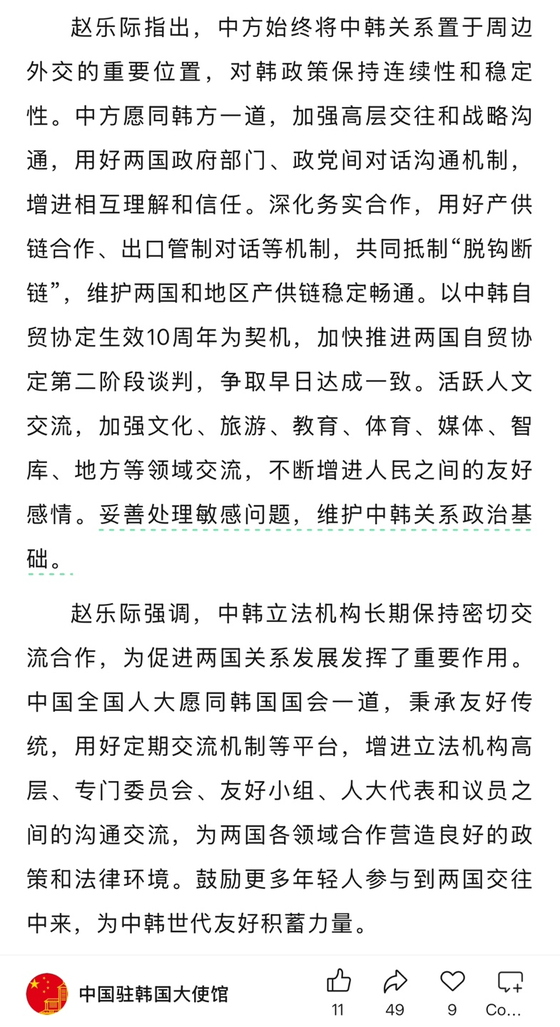 赵乐际指出，中方始终将中韩关系置于周边外交的重要位置，对韩政策保持连续性和稳定性。中方愿同韩方一道，加强高层交往和战略沟通，用好两国政府部门、政党间对话沟通机制，增进相互理解和信任。深化务实合作，用好产供链合作、出口管制对话等机制，共同抵制“脱钩断链”，维护两国和地区产供链稳定畅通。以中韩自贸协定生效10周年为契机，加快推进两国自贸协定第二阶段谈判，争取早日达成一致。活跃人文交流，加强文化、旅游、教育、体育、媒体、智库、地方等领域交流，不断增进人民之间的友好感情。妥善处理敏感问题，维护中韩关系政治基础。

赵乐际强调，中韩立法机构长期保持密切交流合作，为促进两国关系发展发挥了重要作用。中国全国人大愿同韩国国会一道，秉承友好传统，用好定期交流机制等平台，增进立法机构高层、专门委员会、友好小组、人大代表和议员之间的沟通交流，为两国各领域合作营造良好的政策和法律环境。鼓励更多年轻人参与到两国交往中来，为中韩世代友好积蓄力量。

中国驻韩国大使馆

11

49

9

Co...